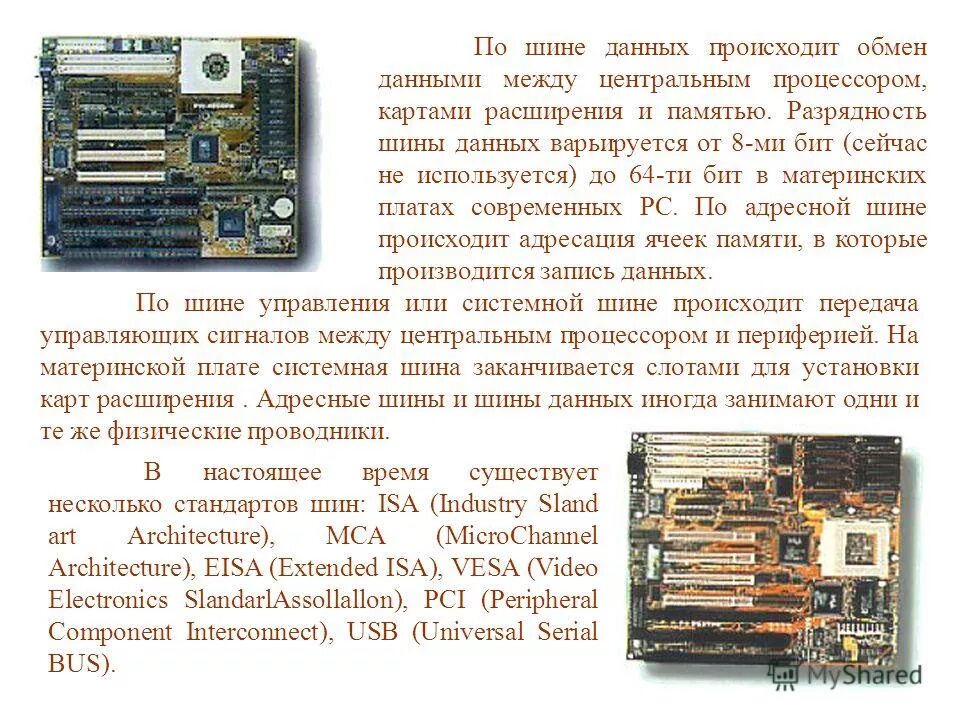 По шине данных происходит обмен данными между центральным процессором, картами расширения и памятью. Разрядность шины данных варьируется от 8-ми бит (сейчас не используется) до 64-ти бит в материнских платах современных PC. По адресной шине происходит адресация ячеек памяти, в которые производится запись данных.

По шине управления или системной шине происходит передача управляющих сигналов между центральным процессором и периферией. На материнской плате системная шина заканчивается слотами для установки карт расширения . Адресные шины и шины данных иногда занимают одни и те же физические проводники.

В настоящее время существует несколько стандартов шин: ISA (Industry Sland art Architecture), MCA (MicroChannel Architecture), EISA (Extended ISA), VESA (Video Electronics SlandarlAssollallon), PCI (Peripheral Component Interconnect), USB (Universal Serial BUS).

MyShared